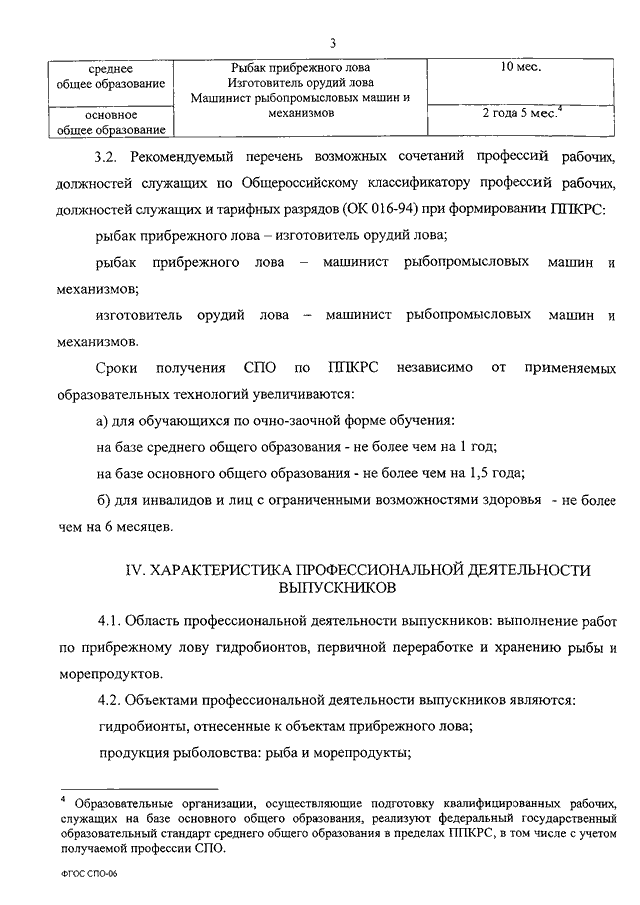 3

| среднее общее образование | Рыбак прибрежного лова Изготовитель орудий лова Машинист рыбопромысловых машин и механизмов | 10 мес. |
|---|---|---|
| основное общее образование | | 2 года 5 мес.$^4$ |

3.2. Рекомендуемый перечень возможных сочетаний профессий рабочих, должностей служащих по Общероссийскому классификатору профессий рабочих, должностей служащих и тарифных разрядов (ОК 016-94) при формировании ППКРС:

рыбак прибрежного лова – изготовитель орудий лова;

рыбак прибрежного лова – машинист рыбопромысловых машин и механизмов;

изготовитель орудий лова – машинист рыбопромысловых машин и механизмов.

Сроки получения СПО по ППКРС независимо от применяемых образовательных технологий увеличиваются:

а) для обучающихся по очно-заочной форме обучения:

на базе среднего общего образования - не более чем на 1 год;

на базе основного общего образования - не более чем на 1,5 года;

б) для инвалидов и лиц с ограниченными возможностями здоровья - не более чем на 6 месяцев.

IV. ХАРАКТЕРИСТИКА ПРОФЕССИОНАЛЬНОЙ ДЕЯТЕЛЬНОСТИ ВЫПУСКНИКОВ

4.1. Область профессиональной деятельности выпускников: выполнение работ по прибрежному лову гидробионтов, первичной переработке и хранению рыбы и морепродуктов.

4.2. Объектами профессиональной деятельности выпускников являются:

гидробионты, отнесенные к объектам прибрежного лова;

продукция рыболовства: рыба и морепродукты;

$^4$ Образовательные организации, осуществляющие подготовку квалифицированных рабочих, служащих на базе основного общего образования, реализуют федеральный государственный образовательный стандарт среднего общего образования в пределах ППКРС, в том числе с учетом получаемой профессии СПО.

ФГОС СПО-06